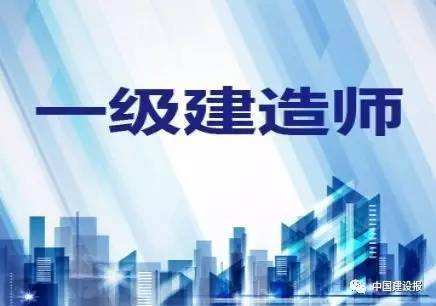 一级建造师

中国建设报